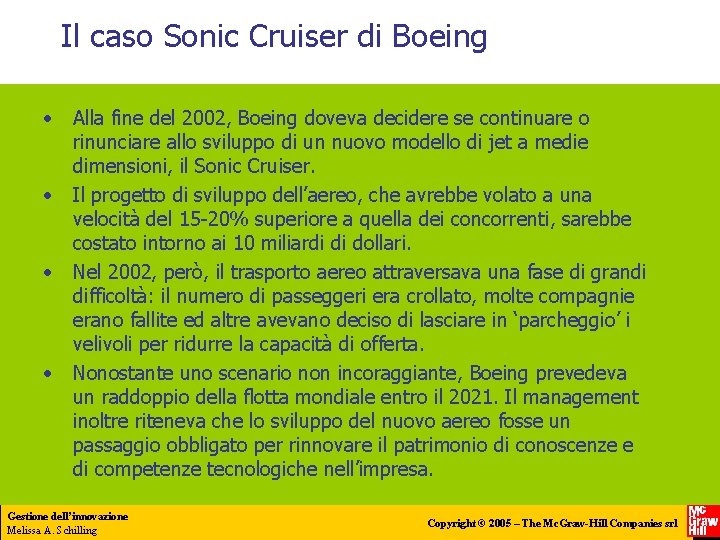 Il caso Sonic Cruiser di Boeing

• Alla fine del 2002, Boeing doveva decidere se continuare o rinunciare allo sviluppo di un nuovo modello di jet a medie dimensioni, il Sonic Cruiser.
• Il progetto di sviluppo dell'aereo, che avrebbe volato a una velocità del 15-20% superiore a quella dei concorrenti, sarebbe costato intorno ai 10 miliardi di dollari.
• Nel 2002, però, il trasporto aereo attraversava una fase di grandi difficoltà: il numero di passeggeri era crollato, molte compagnie erano fallite ed altre avevano deciso di lasciare in 'parcheggio' i velivoli per ridurre la capacità di offerta.
• Nonostante uno scenario non incoraggiante, Boeing prevedeva un raddoppio della flotta mondiale entro il 2021. Il management inoltre riteneva che lo sviluppo del nuovo aereo fosse un passaggio obbligato per rinnovare il patrimonio di conoscenze e di competenze tecnologiche nell'impresa.

Gestione dell'innovazione
Melissa A. Schilling

Copyright © 2005 – The McGraw-Hill Companies srl

Mc
Graw
Hill